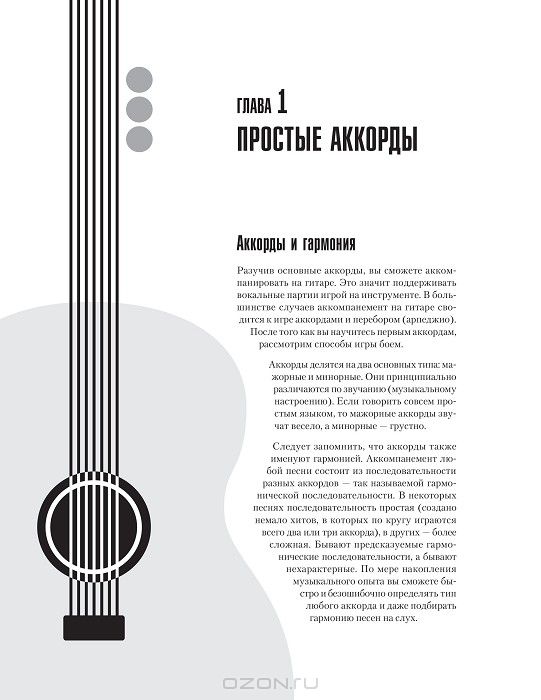 ГЛАВА 1
ПРОСТЫЕ АККОРДЫ

Аккорды и гармония

Разучив основные аккорды, вы сможете аккомпанировать на гитаре. Это значит поддерживать вокальные партии игрой на инструменте. В большинстве случаев аккомпанемент на гитаре сводится к игре аккордами и перебором (арпеджио). После того как вы научитесь первым аккордам, рассмотрим способы игры боем.

Аккорды делятся на два основных типа: мажорные и минорные. Они принципиально различаются по звучанию (музыкальному настроению). Если говорить совсем простым языком, то мажорные аккорды звучат весело, а минорные — грустно.

Следует запомнить, что аккорды также именуют гармонией. Аккомпанемент любой песни состоит из последовательности разных аккордов — так называемой гармонической последовательности. В некоторых песнях последовательность простая (создано немало хитов, в которых по кругу играются всего два или три аккорда), в других — более сложная. Бывают предсказуемые гармонические последовательности, а бывают нехарактерные. По мере накопления музыкального опыта вы сможете быстро и безошибочно определять тип любого аккорда и даже подбирать гармонию песен на слух.

OZON.RU